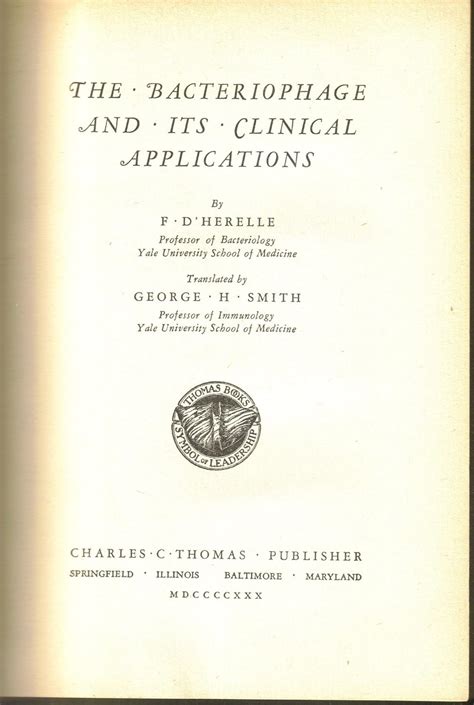 THE · BACTERIOPHAGE AND · ITS · CLINICAL APPLICATIONS

By
F · D'HERELLE
Professor of Bacteriology
Yale University School of Medicine

Translated by
GEORGE · H · SMITH
Professor of Immunology
Yale University School of Medicine

THOMAS BOOKS
SYMBOL OF LEADERSHIP

CHARLES · C · THOMAS · PUBLISHER
SPRINGFIELD · ILLINOIS BALTIMORE · MARYLAND
MDCCCCXXX